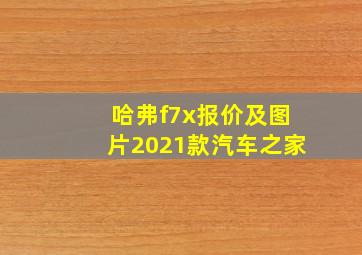 哈弗f7x报价及图片2021款汽车之家